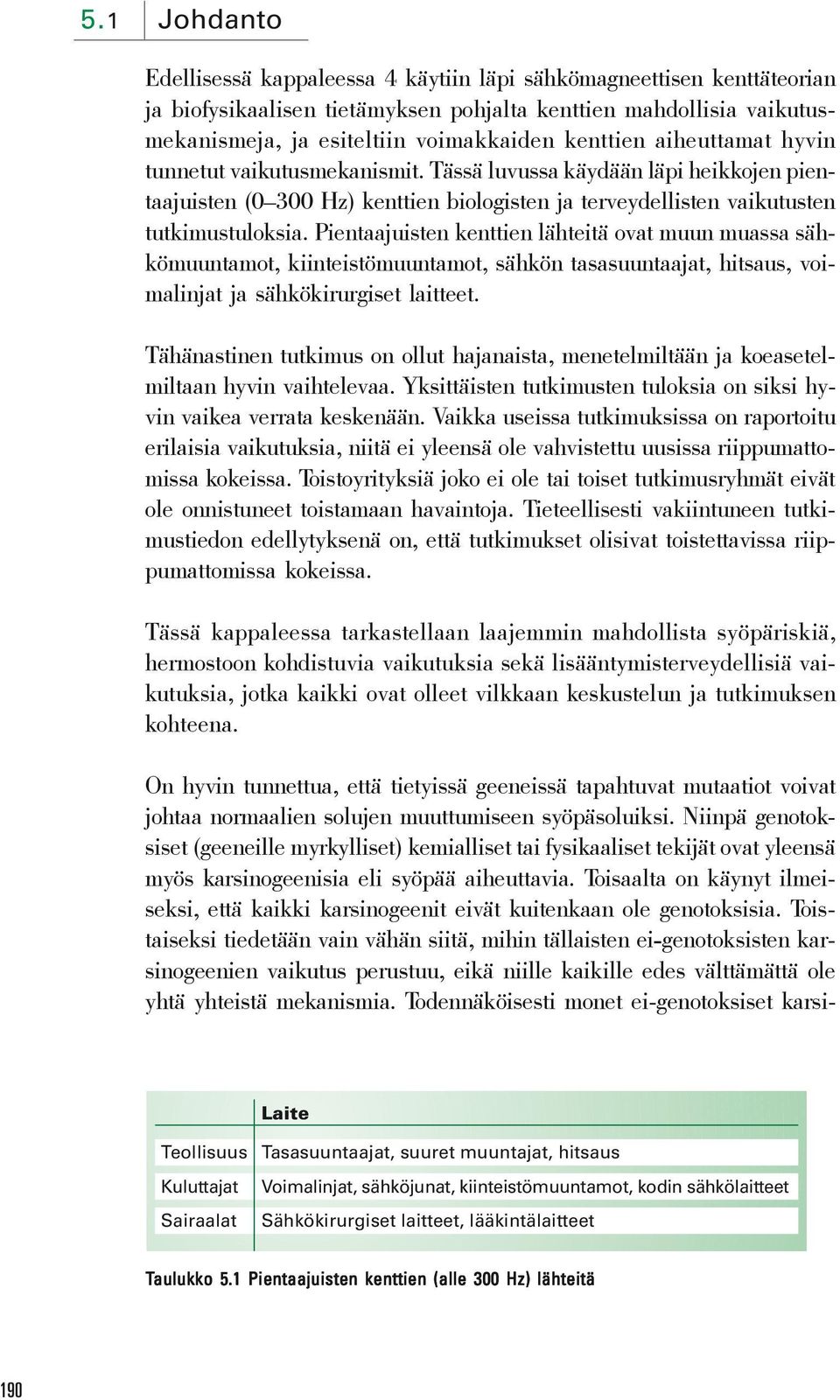 5.1 Johdanto

Edellisessä kappaleessa 4 käytiin läpi sähkömagneettisen kenttäteorian ja biofysikaalisen tietämyksen pohjalta kenttien mahdollisia vaikutusmekanismeja, ja esiteltiin voimakkaiden kenttien aiheuttamat hyvin tunnetut vaikutusmekanismit. Tässä luvussa käydään läpi heikkojen pientaajuisten (0–300 Hz) kenttien biologisten ja terveydellisten vaikutusten tutkimustuloksia. Pientaajuisten kenttien lähteitä ovat muun muassa sähkömuuntamot, kiinteistömuuntamot, sähkön tasasuuntaajat, hitsaus, voimalinjat ja sähkökirurgiset laitteet.

Tähänastinen tutkimus on ollut hajanaista, menetelmiltään ja koeasetelmiltaan hyvin vaihtelevaa. Yksittäisten tutkimusten tuloksia on siksi hyvin vaikea verrata keskenään. Vaikka useissa tutkimuksissa on raportoitu erilaisia vaikutuksia, niitä ei yleensä ole vahvistettu uusissa riippumattomissa kokeissa. Toistoyrityksiä joko ei ole tai toiset tutkimusryhmät eivät ole onnistuneet toistamaan havaintoja. Tieteellisesti vakiintuneen tutkimustiedon edellytyksenä on, että tutkimukset olisivat toistettavissa riippumattomissa kokeissa.

Tässä kappaleessa tarkastellaan laajemmin mahdollista syöpäriskiä, hermostoon kohdistuvia vaikutuksia sekä lisääntymisterveydellisiä vaikutuksia, jotka kaikki ovat olleet vilkkaan keskustelun ja tutkimuksen kohteena.

On hyvin tunnettua, että tietyissä geeneissä tapahtuvat mutaatiot voivat johtaa normaalien solujen muuttumiseen syöpäsoluiksi. Niinpä genotoksiset (geeneille myrkylliset) kemialliset tai fysikaaliset tekijät ovat yleensä myös karsinogeenisia eli syöpää aiheuttavia. Toisaalta on käynyt ilmeiseksi, että kaikki karsinogeenit eivät kuitenkaan ole genotoksisia. Toistaiseksi tiedetään vain vähän siitä, mihin tällaisten ei-genotoksisten karsinogeenien vaikutus perustuu, eikä niille kaikille edes välttämättä ole yhtä yhteistä mekanismia. Todennäköisesti monet ei-genotoksiset karsi-

| | Laite |
|---|---|
| Teollisuus | Tasasuuntaajat, suuret muuntajat, hitsaus |
| Kuluttajat | Voimalinjat, sähköjunat, kiinteistömuuntamot, kodin sähkölaitteet |
| Sairaalat | Sähkökirurgiset laitteet, lääkintälaitteet |

Taulukko 5.1 Pientaajuisten kenttien (alle 300 Hz) lähteitä

190